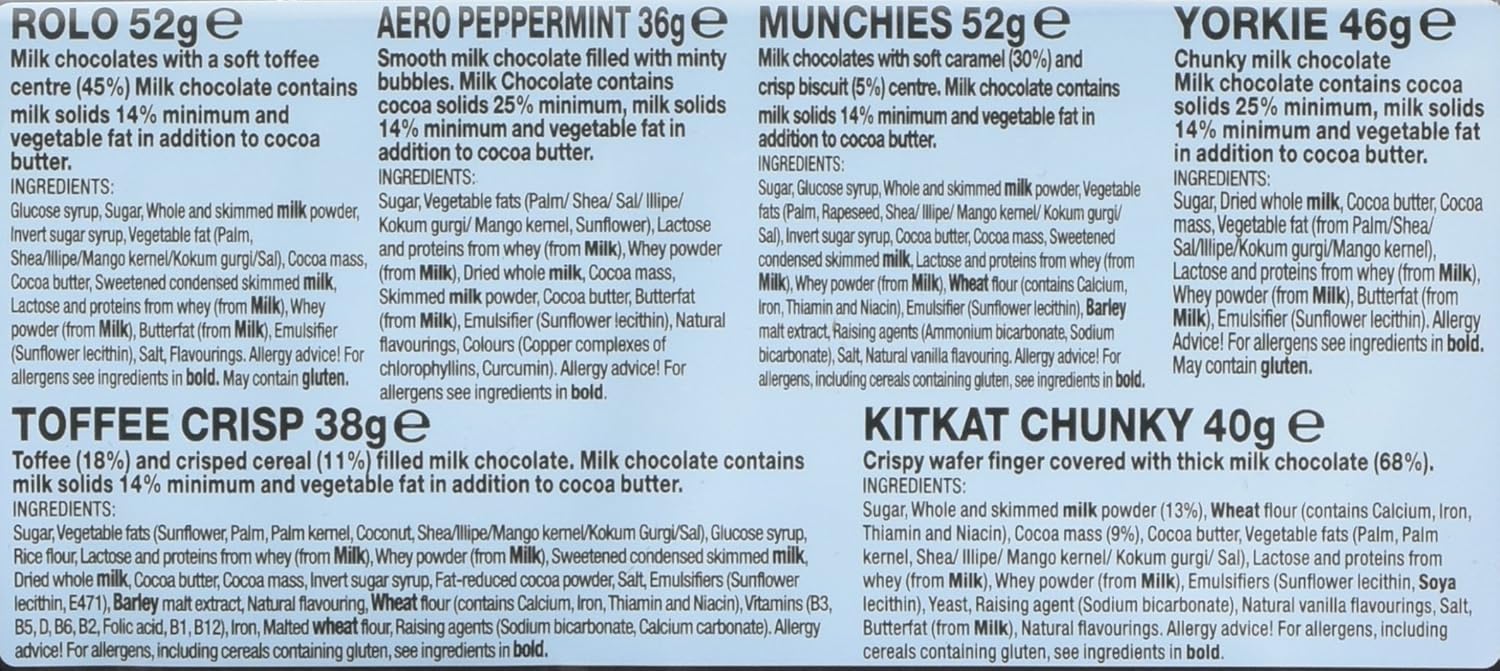 ROLO 52g ℮

Milk chocolates with a soft toffee centre (45%) Milk chocolate contains milk solids 14% minimum and vegetable fat in addition to cocoa butter.

INGREDIENTS:
Glucose syrup, Sugar, Whole and skimmed milk powder, Invert sugar syrup, Vegetable fat (Palm, Shea/Illipe/Mango kernel/Kokum gurgi/Sal), Cocoa mass, Cocoa butter, Sweetened condensed skimmed milk, Lactose and proteins from whey (from Milk), Whey powder (from Milk), Butterfat (from Milk), Emulsifier (Sunflower lecithin), Salt, Flavourings. Allergy advice! For allergens see ingredients in bold. May contain gluten.

AERO PEPPERMINT 36g ℮

Smooth milk chocolate filled with minty bubbles. Milk Chocolate contains cocoa solids 25% minimum, milk solids 14% minimum and vegetable fat in addition to cocoa butter.

INGREDIENTS:
Sugar, Vegetable fats (Palm/ Shea/ Sal/ Illipe/ Kokum gurgi/ Mango kernel, Sunflower), Lactose and proteins from whey (from Milk), Whey powder (from Milk), Dried whole milk, Cocoa mass, Skimmed milk powder, Cocoa butter, Butterfat (from Milk), Emulsifier (Sunflower lecithin), Natural flavourings, Colours (Copper complexes of chlorophyllins, Curcumin). Allergy advice! For allergens see ingredients in bold.

MUNCHIES 52g ℮

Milk chocolates with soft caramel (30%) and crisp biscuit (5%) centre. Milk chocolate contains milk solids 14% minimum and vegetable fat in addition to cocoa butter.

INGREDIENTS:
Sugar, Glucose syrup, Whole and skimmed milk powder, Vegetable fats (Palm, Rapeseed, Shea/ Illipe/ Mango kernel/ Kokum gurgi/ Sal), Invert sugar syrup, Cocoa butter, Cocoa mass, Sweetened condensed skimmed milk, Lactose and proteins from whey (from Milk), Whey powder (from Milk), Wheat flour (contains Calcium, Iron, Thiamin and Niacin), Emulsifier (Sunflower lecithin), Barley malt extract, Raising agents (Ammonium bicarbonate, Sodium bicarbonate), Salt, Natural vanilla flavouring. Allergy advice! For allergens, including cereals containing gluten, see ingredients in bold.

YORKIE 46g ℮

Chunky milk chocolate
Milk chocolate contains cocoa solids 25% minimum, milk solids 14% minimum and vegetable fat in addition to cocoa butter.

INGREDIENTS:
Sugar, Dried whole milk, Cocoa butter, Cocoa mass, Vegetable fat (from Palm/Shea/ Sal/Illipe/Kokum gurgi/Mango kernel), Lactose and proteins from whey (from Milk), Whey powder (from Milk), Butterfat (from Milk), Emulsifier (Sunflower lecithin). Allergy Advice! For allergens see ingredients in bold. May contain gluten.

TOFFEE CRISP 38g ℮

Toffee (18%) and crisped cereal (11%) filled milk chocolate. Milk chocolate contains milk solids 14% minimum and vegetable fat in addition to cocoa butter.

INGREDIENTS:
Sugar, Vegetable fats (Sunflower, Palm, Palm kernel, Coconut, Shea/Illipe/Mango kernel/Kokum Gurgi/Sal), Glucose syrup, Rice flour, Lactose and proteins from whey (from Milk), Whey powder (from Milk), Sweetened condensed skimmed milk, Dried whole milk, Cocoa butter, Cocoa mass, Invert sugar syrup, Fat-reduced cocoa powder, Salt, Emulsifiers (Sunflower lecithin, E471), Barley malt extract, Natural flavouring, Wheat flour (contains Calcium, Iron, Thiamin and Niacin), Vitamins (B3, B5, D, B6, B2, Folic acid, B1, B12), Iron, Malted wheat flour, Raising agents (Sodium bicarbonate, Calcium carbonate). Allergy advice! For allergens, including cereals containing gluten, see ingredients in bold.

KITKAT CHUNKY 40g ℮

Crispy wafer finger covered with thick milk chocolate (68%).

INGREDIENTS:
Sugar, Whole and skimmed milk powder (13%), Wheat flour (contains Calcium, Iron, Thiamin and Niacin), Cocoa mass (9%), Cocoa butter, Vegetable fats (Palm, Palm kernel, Shea/ Illipe/ Mango kernel/ Kokum gurgi/ Sal), Lactose and proteins from whey (from Milk), Whey powder (from Milk), Emulsifiers (Sunflower lecithin, Soya lecithin), Yeast, Raising agent (Sodium bicarbonate), Natural vanilla flavourings, Salt, Butterfat (from Milk), Natural flavourings. Allergy advice! For allergens, including cereals containing gluten, see ingredients in bold.